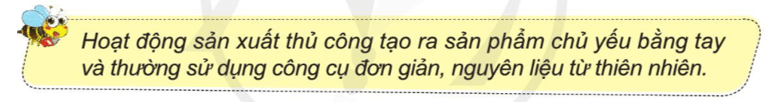 Hoạt động sản xuất thủ công tạo ra sản phẩm chủ yếu bằng tay và thường sử dụng công cụ đơn giản, nguyên liệu từ thiên nhiên.